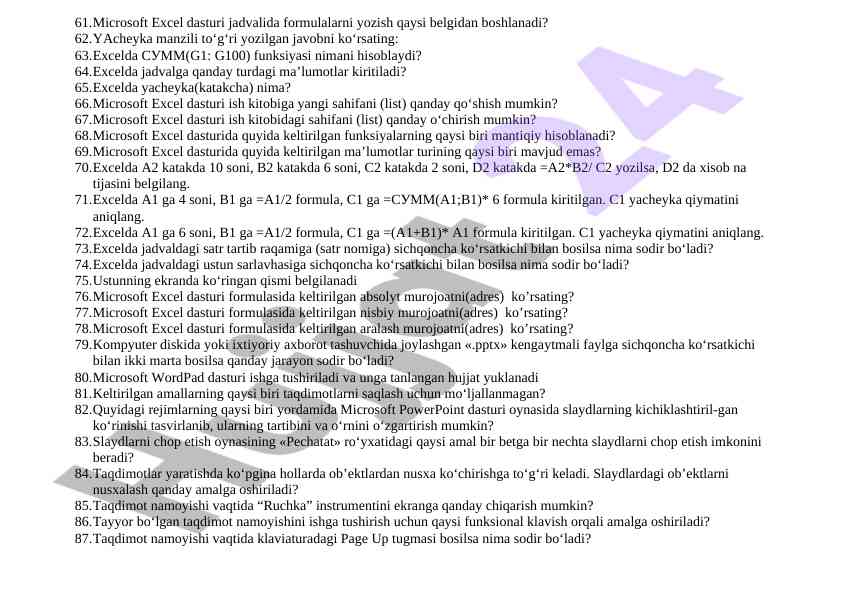 61.Microsoft Excel dasturi jadvalida formulalarni yozish qaysi belgidan boshlanadi?
62.YAcheyka manzili to‘g‘ri yozilgan javobni ko‘rsating:
63.Excelda СУММ(G1: G100) funksiyasi nimani hisoblaydi?
64.Excelda jadvalga qanday turdagi ma’lumotlar kiritiladi?
65.Excelda yacheyka(katakcha) nima?
66.Microsoft Excel dasturi ish kitobiga yangi sahifani (list) qanday qo‘shish mumkin?
67.Microsoft Excel dasturi ish kitobidagi sahifani (list) qanday o‘chirish mumkin?
68.Microsoft Excel dasturida quyida keltirilgan funksiyalarning qaysi biri mantiqiy hisoblanadi?
69.Microsoft Excel dasturida quyida keltirilgan ma’lumotlar turining qaysi biri mavjud emas?
70.Excelda A2 katakda 10 soni, B2 katakda 6 soni, C2 katakda 2 soni, D2 katakda =A2*B2/ C2 yozilsa, D2 da xisob na tijasini belgilang.
71.Excelda A1 ga 4 soni, B1 ga =A1/2 formula, C1 ga =СУММ(A1;B1)* 6 formula kiritilgan. C1 yacheyka qiymatini aniqlang.
72.Excelda A1 ga 6 soni, B1 ga =A1/2 formula, C1 ga =(A1+B1)* A1 formula kiritilgan. C1 yacheyka qiymatini aniqlang.
73.Excelda jadvaldagi satr tartib raqamiga (satr nomiga) sichqoncha ko‘rsatkichi bilan bosilsa nima sodir bo‘ladi?
74.Excelda jadvaldagi ustun sarlavhasiga sichqoncha ko‘rsatkichi bilan bosilsa nima sodir bo‘ladi?
75.Ustunning ekranda ko‘ringan qismi belgilanadi
76.Microsoft Excel dasturi formulasida keltirilgan absolyt murojoatni(adres) ko’rsating?
77.Microsoft Excel dasturi formulasida keltirilgan nisbiy murojoatni(adres) ko’rsating?
78.Microsoft Excel dasturi formulasida keltirilgan aralash murojoatni(adres) ko’rsating?
79.Kompyuter diskida yoki ixtiyoriy axborot tashuvchida joylashgan «.pptx» kengaytmali faylga sichqoncha ko‘rsatkichi bilan ikki marta bosilsa qanday jarayon sodir bo‘ladi?
80.Microsoft WordPad dasturi ishga tushiriladi va unga tanlangan hujjat yuklanadi
81.Keltirilgan amallarning qaysi biri taqdimotlarni saqlash uchun mo‘ljallanmagan?
82.Quyidagi rejimlarning qaysi biri yordamida Microsoft PowerPoint dasturi oynasida slaydlarning kichiklashtiril-gan ko‘rinishi tasvirlanib, ularning tartibini va o‘rnini o‘zgartirish mumkin?
83.Slaydlarni chop etish oynasining «Pechatat» ro‘yxatidagi qaysi amal bir betga bir nechta slaydlarni chop etish imkonini beradi?
84.Taqdimotlar yaratishda ko‘pgina hollarda ob’ektlardan nusxa ko‘chirishga to‘g‘ri keladi. Slaydlardagi ob’ektlarni nusxalash qanday amalga oshiriladi?
85.Taqdimot namoyishi vaqtida “Ruchka” instrumentini ekranga qanday chiqarish mumkin?
86.Tayyor bo‘lgan taqdimot namoyishini ishga tushirish uchun qaysi funksional klavish orqali amalga oshiriladi?
87.Taqdimot namoyishi vaqtida klaviaturadagi Page Up tugmasi bosilsa nima sodir bo‘ladi?